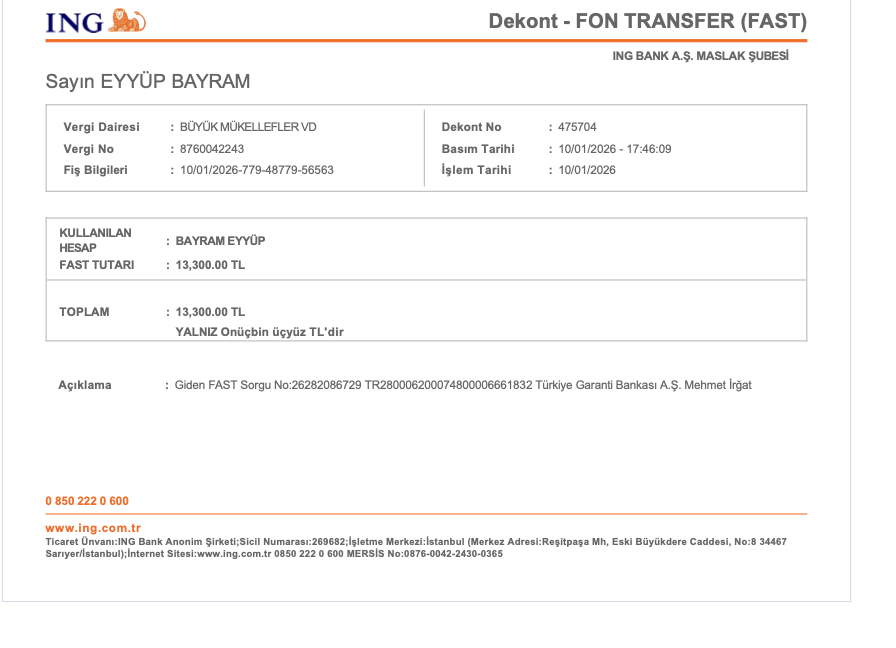 ING

Dekont - FON TRANSFER (FAST)

ING BANK A.Ş. MASLAK ŞUBESİ

Sayın EYYÜP BAYRAM

Vergi Dairesi : BÜYÜK MÜKELLEFLER VD
Vergi No : 8760042243
Fiş Bilgileri : 10/01/2026-779-48779-56563

Dekont No : 475704
Basım Tarihi : 10/01/2026 - 17:46:09
İşlem Tarihi : 10/01/2026

KULLANILAN HESAP : BAYRAM EYYÜP
FAST TUTARI : 13,300.00 TL

TOPLAM : 13,300.00 TL
YALNIZ Onüçbin üçyüz TL'dir

Açıklama : Giden FAST Sorgu No:26282086729 TR280006200074800006661832 Türkiye Garanti Bankası A.Ş. Mehmet İrğat

0 850 222 0 600

www.ing.com.tr
Ticaret Ünvanı:ING Bank Anonim Şirketi;Sicil Numarası:269682;İşletme Merkezi:İstanbul (Merkez Adresi:Reşitpaşa Mh, Eski Büyükdere Caddesi, No:8 34467 Sarıyer/İstanbul);İnternet Sitesi:www.ing.com.tr 0850 222 0 600 MERSİS No:0876-0042-2430-0365